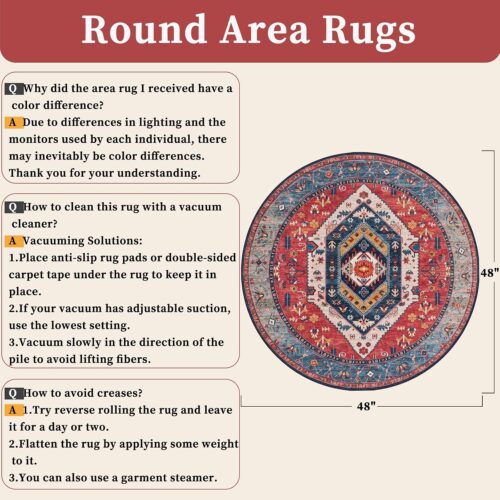 Round Area Rugs

Q Why did the area rug I received have a color difference?

A Due to differences in lighting and the monitors used by each individual, there may inevitably be color differences. Thank you for your understanding.

Q How to clean this rug with a vacuum cleaner?

A Vacuuming Solutions:
1.Place anti-slip rug pads or double-sided carpet tape under the rug to keep it in place.
2.If your vacuum has adjustable suction, use the lowest setting.
3.Vacuum slowly in the direction of the pile to avoid lifting fibers.

Q How to avoid creases?

A 1.Try reverse rolling the rug and leave it for a day or two.
2.Flatten the rug by applying some weight to it.
3.You can also use a garment steamer.

48"

48"